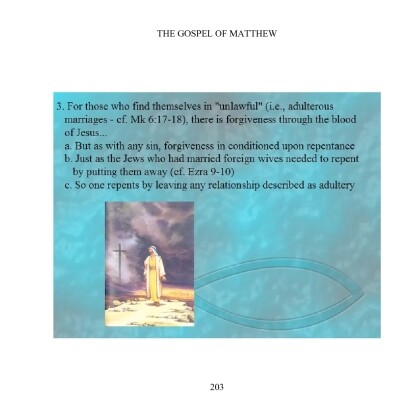 THE GOSPEL OF MATTHEW

3. For those who find themselves in "unlawful" (i.e., adulterous marriages - cf. Mk 6:17-18), there is forgiveness through the blood of Jesus...
a. But as with any sin, forgiveness in conditioned upon repentance
b. Just as the Jews who had married foreign wives needed to repent by putting them away (cf. Ezra 9-10)
c. So one repents by leaving any relationship described as adultery

203